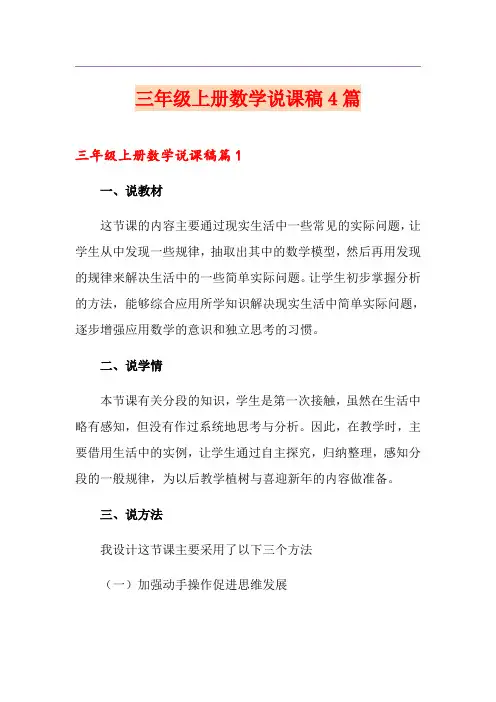 三年级上册数学说课稿4篇

三年级上册数学说课稿篇1

一、说教材

这节课的内容主要通过现实生活中一些常见的实际问题，让学生从中发现一些规律，抽取出其中的数学模型，然后再用发现的规律来解决生活中的一些简单实际问题。让学生初步掌握分析的方法，能够综合应用所学知识解决现实生活中简单实际问题，逐步增强应用数学的意识和独立思考的习惯。

二、说学情

本节课有关分段的知识，学生是第一次接触，虽然在生活中略有感知，但没有作过系统地思考与分析。因此，在教学时，主要借用生活中的实例，让学生通过自主探究，归纳整理，感知分段的一般规律，为以后教学植树与喜迎新年的内容做准备。

三、说方法

我设计这节课主要采用了以下三个方法

（一）加强动手操作促进思维发展